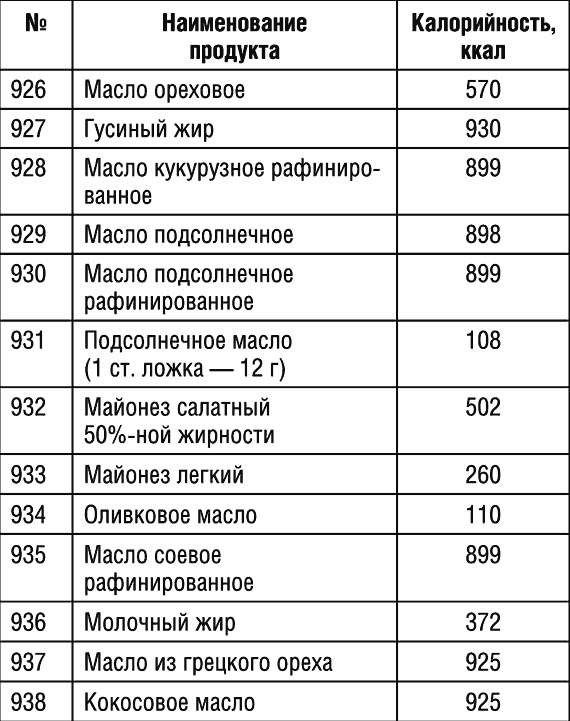 | № | Наименование продукта | Калорийность, ккал |
|---|---|---|
| 926 | Масло ореховое | 570 |
| 927 | Гусиный жир | 930 |
| 928 | Масло кукурузное рафинированное | 899 |
| 929 | Масло подсолнечное | 898 |
| 930 | Масло подсолнечное рафинированное | 899 |
| 931 | Подсолнечное масло (1 ст. ложка — 12 г) | 108 |
| 932 | Майонез салатный 50%-ной жирности | 502 |
| 933 | Майонез легкий | 260 |
| 934 | Оливковое масло | 110 |
| 935 | Масло соевое рафинированное | 899 |
| 936 | Молочный жир | 372 |
| 937 | Масло из грецкого ореха | 925 |
| 938 | Кокосовое масло | 925 |